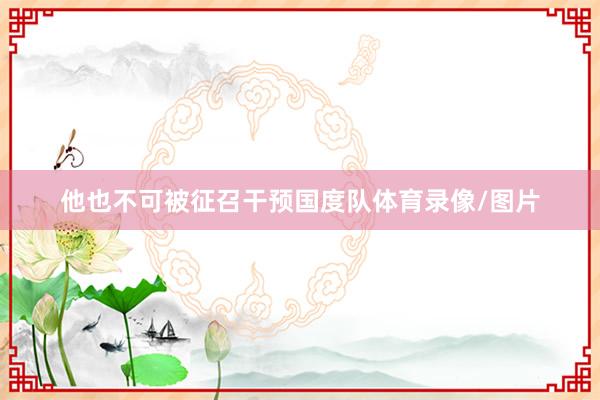 他也不可被征召干预国度队体育录像/图片